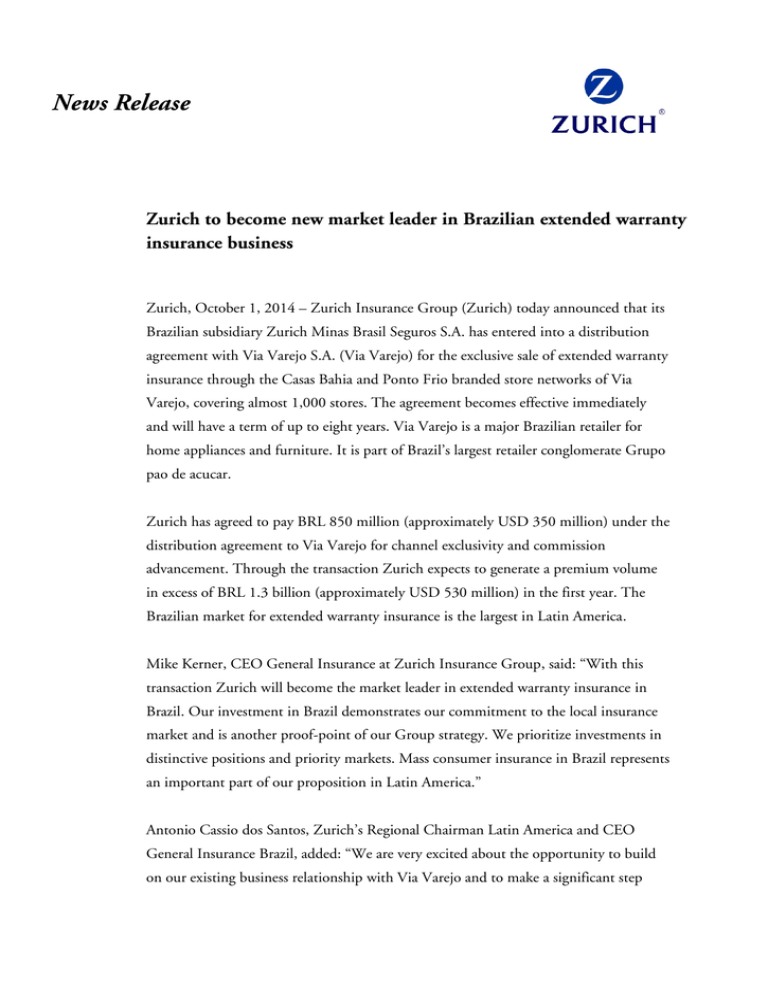 News Release

Z
ZURICH®

Zurich to become new market leader in Brazilian extended warranty insurance business

Zurich, October 1, 2014 – Zurich Insurance Group (Zurich) today announced that its Brazilian subsidiary Zurich Minas Brasil Seguros S.A. has entered into a distribution agreement with Via Varejo S.A. (Via Varejo) for the exclusive sale of extended warranty insurance through the Casas Bahia and Ponto Frio branded store networks of Via Varejo, covering almost 1,000 stores. The agreement becomes effective immediately and will have a term of up to eight years. Via Varejo is a major Brazilian retailer for home appliances and furniture. It is part of Brazil's largest retailer conglomerate Grupo pao de acucar.

Zurich has agreed to pay BRL 850 million (approximately USD 350 million) under the distribution agreement to Via Varejo for channel exclusivity and commission advancement. Through the transaction Zurich expects to generate a premium volume in excess of BRL 1.3 billion (approximately USD 530 million) in the first year. The Brazilian market for extended warranty insurance is the largest in Latin America.

Mike Kerner, CEO General Insurance at Zurich Insurance Group, said: "With this transaction Zurich will become the market leader in extended warranty insurance in Brazil. Our investment in Brazil demonstrates our commitment to the local insurance market and is another proof-point of our Group strategy. We prioritize investments in distinctive positions and priority markets. Mass consumer insurance in Brazil represents an important part of our proposition in Latin America."

Antonio Cassio dos Santos, Zurich's Regional Chairman Latin America and CEO General Insurance Brazil, added: "We are very excited about the opportunity to build on our existing business relationship with Via Varejo and to make a significant step